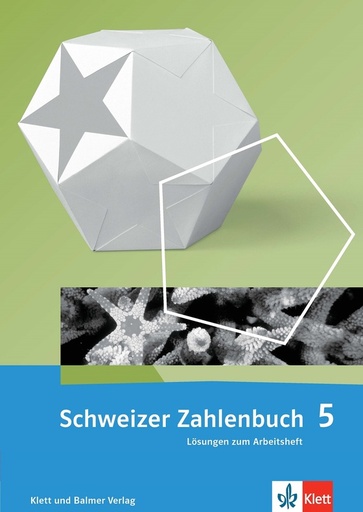 Schweizer Zahlenbuch 5
Lösungen zum Arbeitsheft

Klett und Balmer Verlag

Klett